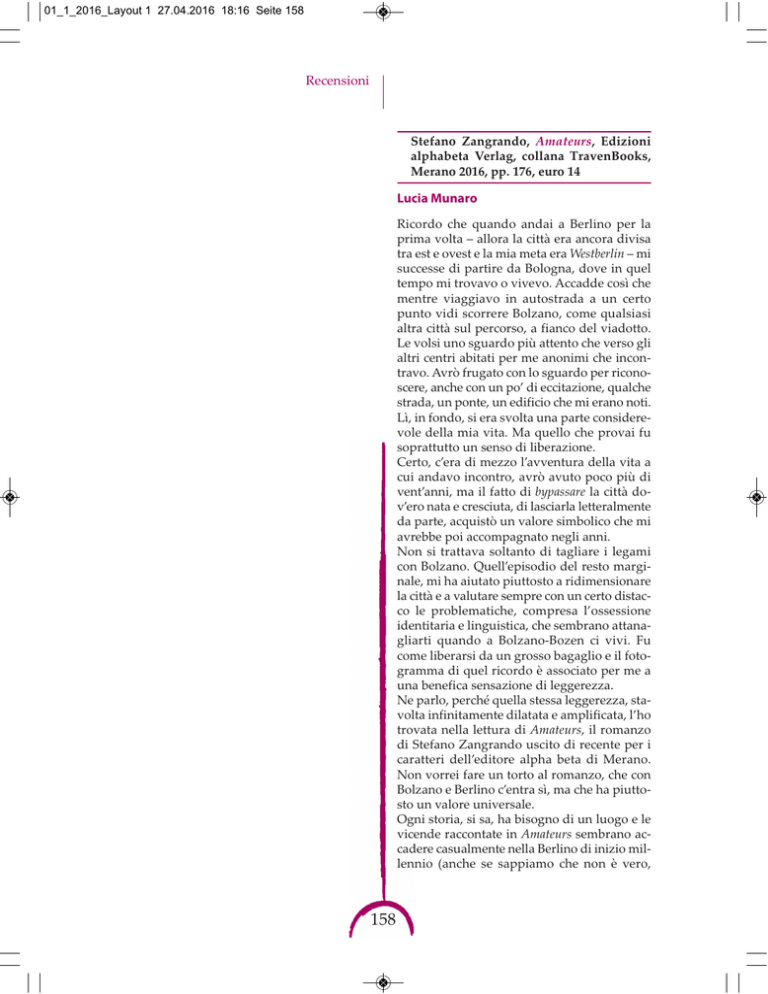 01_1_2016_Layout 1 27.04.2016 18:16 Seite 158

Recensioni

Stefano Zangrando, Amateurs, Edizioni alphabeta Verlag, collana TravenBooks, Merano 2016, pp. 176, euro 14

Lucia Munaro

Ricordo che quando andai a Berlino per la prima volta – allora la città era ancora divisa tra est e ovest e la mia meta era Westberlin – mi successe di partire da Bologna, dove in quel tempo mi trovavo o vivevo. Accadde così che mentre viaggiavo in autostrada a un certo punto vidi scorrere Bolzano, come qualsiasi altra città sul percorso, a fianco del viadotto. Le volsi uno sguardo più attento che verso gli altri centri abitati per me anonimi che incontravo. Avrò frugato con lo sguardo per riconoscere, anche con un po' di eccitazione, qualche strada, un ponte, un edificio che mi erano noti. Lì, in fondo, si era svolta una parte considerevole della mia vita. Ma quello che provai fu soprattutto un senso di liberazione.
Certo, c'era di mezzo l'avventura della vita a cui andavo incontro, avrò avuto poco più di vent'anni, ma il fatto di bypassare la città dov'ero nata e cresciuta, di lasciarla letteralmente da parte, acquistò un valore simbolico che mi avrebbe poi accompagnato negli anni.
Non si trattava soltanto di tagliare i legami con Bolzano. Quell'episodio del resto marginale, mi ha aiutato piuttosto a ridimensionare la città e a valutare sempre con un certo distacco le problematiche, compresa l'ossessione identitaria e linguistica, che sembrano attanagliarti quando a Bolzano-Bozen ci vivi. Fu come liberarsi da un grosso bagaglio e il fotogramma di quel ricordo è associato per me a una benefica sensazione di leggerezza.
Ne parlo, perché quella stessa leggerezza, stavolta infinitamente dilatata e amplificata, l'ho trovata nella lettura di Amateurs, il romanzo di Stefano Zangrando uscito di recente per i caratteri dell'editore alpha beta di Merano. Non vorrei fare un torto al romanzo, che con Bolzano e Berlino c'entra sì, ma che ha piuttosto un valore universale.
Ogni storia, si sa, ha bisogno di un luogo e le vicende raccontate in Amateurs sembrano accadere casualmente nella Berlino di inizio millennio (anche se sappiamo che non è vero,

158